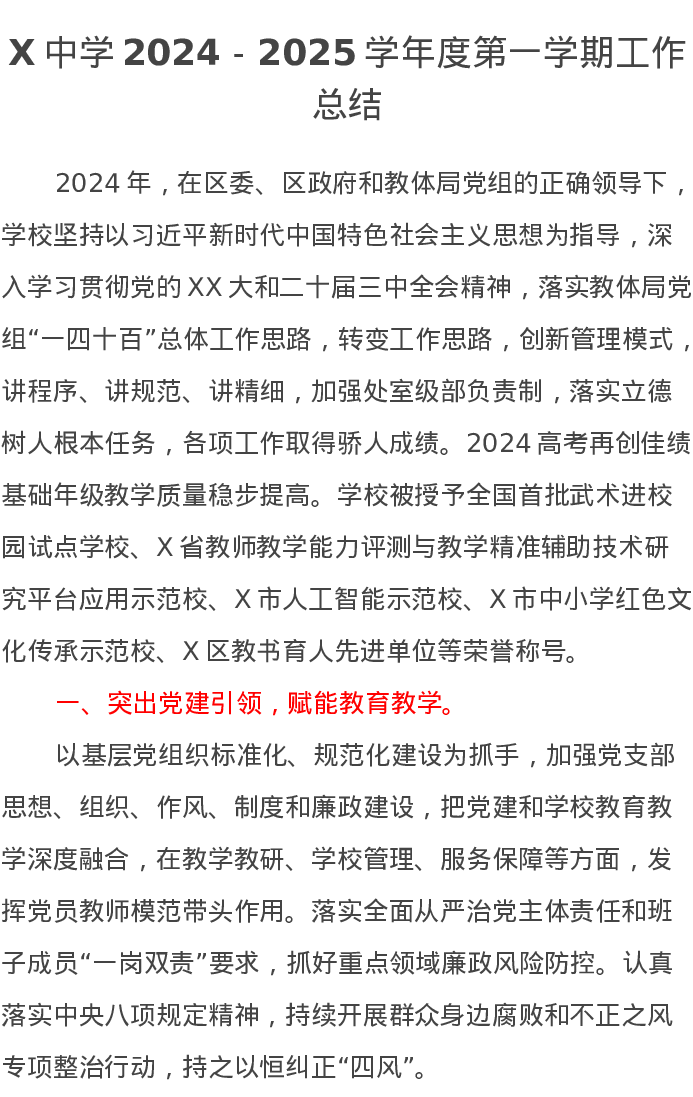 X 中学 2024 - 2025 学年度第一学期工作总结

2024 年，在区委、区政府和教体局党组的正确领导下，学校坚持以习近平新时代中国特色社会主义思想为指导，深入学习贯彻党的 XX 大和二十届三中全会精神，落实教体局党组“一四十百”总体工作思路，转变工作思路，创新管理模式，讲程序、讲规范、讲精细，加强处室级部负责制，落实立德树人根本任务，各项工作取得骄人成绩。2024 高考再创佳绩基础年级教学质量稳步提高。学校被授予全国首批武术进校园试点学校、X 省教师教学能力评测与教学精准辅助技术研究平台应用示范校、X 市人工智能示范校、X 市中小学红色文化传承示范校、X 区教书育人先进单位等荣誉称号。

一、突出党建引领，赋能教育教学。

以基层党组织标准化、规范化建设为抓手，加强党支部思想、组织、作风、制度和廉政建设，把党建和学校教育教学深度融合，在教学教研、学校管理、服务保障等方面，发挥党员教师模范带头作用。落实全面从严治党主体责任和班子成员“一岗双责”要求，抓好重点领域廉政风险防控。认真落实中央八项规定精神，持续开展群众身边腐败和不正之风专项整治行动，持之以恒纠正“四风”。